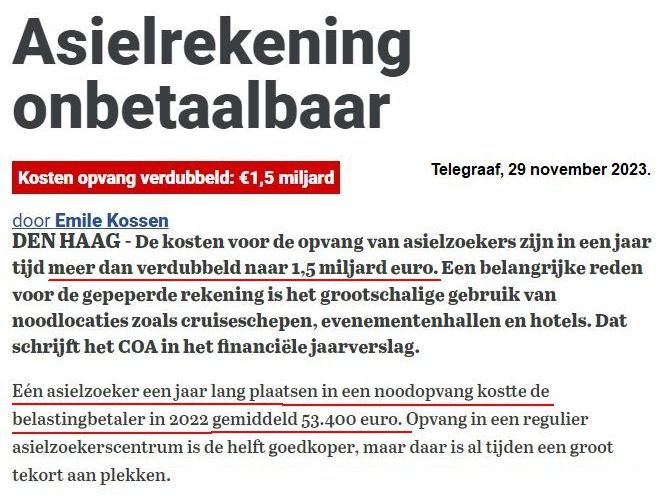 Asielrekening onbetaalbaar

Kosten opvang verdubbeld: €1,5 miljard

Telegraaf, 29 november 2023.

door Emile Kossen

DEN HAAG - De kosten voor de opvang van asielzoekers zijn in een jaar tijd meer dan verdubbeld naar 1,5 miljard euro. Een belangrijke reden voor de gepeperde rekening is het grootschalige gebruik van noodlocaties zoals cruiseschepen, evenementenhallen en hotels. Dat schrijft het COA in het financiële jaarverslag.

Eén asielzoeker een jaar lang plaatsen in een noodopvang kostte de belastingbetaler in 2022 gemiddeld 53.400 euro. Opvang in een regulier asielzoekerscentrum is de helft goedkoper, maar daar is al tijden een groot tekort aan plekken.